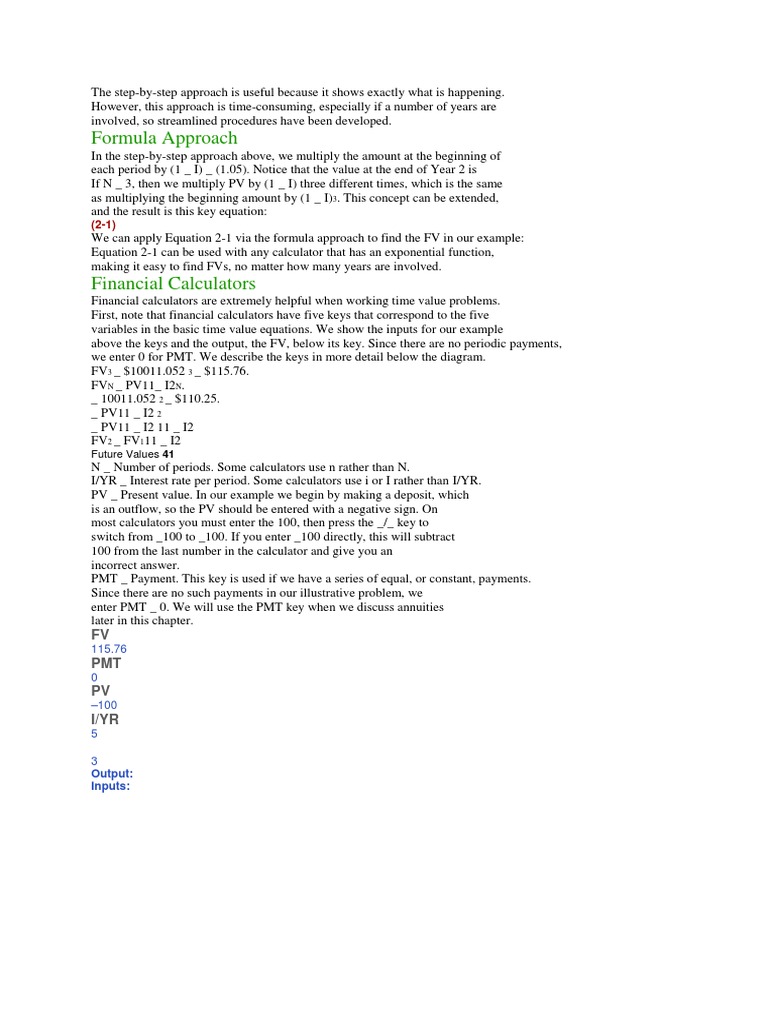 The step-by-step approach is useful because it shows exactly what is happening. However, this approach is time-consuming, especially if a number of years are involved, so streamlined procedures have been developed.

Formula Approach

In the step-by-step approach above, we multiply the amount at the beginning of each period by (1 _ I) _ (1.05). Notice that the value at the end of Year 2 is If N _ 3, then we multiply PV by (1 _ I) three different times, which is the same as multiplying the beginning amount by (1 _ I)3. This concept can be extended, and the result is this key equation:
(2-1)
We can apply Equation 2-1 via the formula approach to find the FV in our example: Equation 2-1 can be used with any calculator that has an exponential function, making it easy to find FVs, no matter how many years are involved.

Financial Calculators

Financial calculators are extremely helpful when working time value problems. First, note that financial calculators have five keys that correspond to the five variables in the basic time value equations. We show the inputs for our example above the keys and the output, the FV, below its key. Since there are no periodic payments, we enter 0 for PMT. We describe the keys in more detail below the diagram.
FV3 _ $10011.052 3 _ $115.76.
FVN _ PV11_ I2N.
_ 10011.052 2 _ $110.25.
_ PV11 _ I2 2
_ PV11 _ I2 11 _ I2
FV2 _ FV111 _ I2
Future Values 41
N _ Number of periods. Some calculators use n rather than N.
I/YR _ Interest rate per period. Some calculators use i or I rather than I/YR.
PV _ Present value. In our example we begin by making a deposit, which is an outflow, so the PV should be entered with a negative sign. On most calculators you must enter the 100, then press the _/_ key to switch from _100 to _100. If you enter _100 directly, this will subtract 100 from the last number in the calculator and give you an incorrect answer.
PMT _ Payment. This key is used if we have a series of equal, or constant, payments. Since there are no such payments in our illustrative problem, we enter PMT _ 0. We will use the PMT key when we discuss annuities later in this chapter.
FV
115.76
PMT
0
PV
–100
I/YR
5

3
Output:
Inputs: